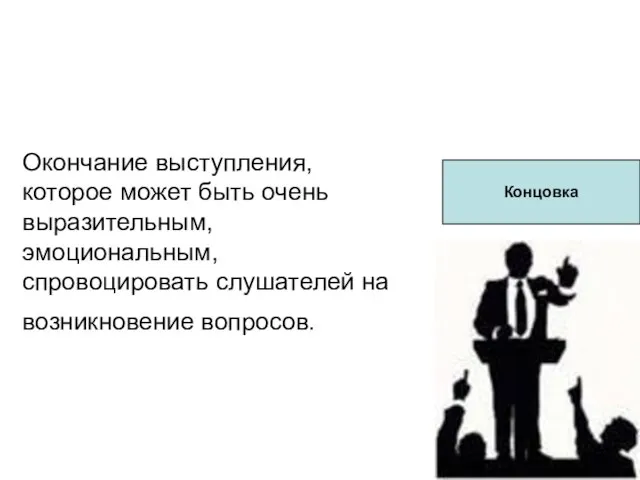 Окончание выступления, которое может быть очень выразительным, эмоциональным, спровоцировать слушателей на возникновение вопросов.

Концовка